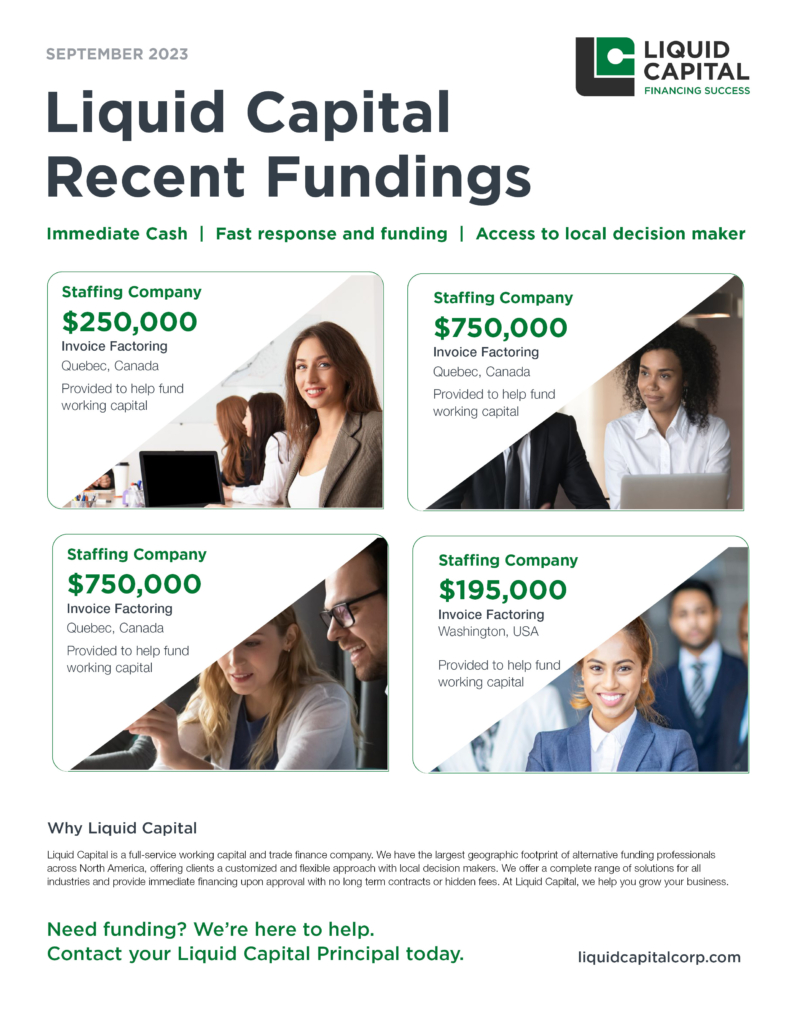 SEPTEMBER 2023

LIQUID CAPITAL
FINANCING SUCCESS

Liquid Capital Recent Fundings

Immediate Cash | Fast response and funding | Access to local decision maker

Staffing Company
$250,000
Invoice Factoring
Quebec, Canada
Provided to help fund working capital

Staffing Company
$750,000
Invoice Factoring
Quebec, Canada
Provided to help fund working capital

Staffing Company
$750,000
Invoice Factoring
Quebec, Canada
Provided to help fund working capital

Staffing Company
$195,000
Invoice Factoring
Washington, USA
Provided to help fund working capital

Why Liquid Capital

Liquid Capital is a full-service working capital and trade finance company. We have the largest geographic footprint of alternative funding professionals across North America, offering clients a customized and flexible approach with local decision makers. We offer a complete range of solutions for all industries and provide immediate financing upon approval with no long term contracts or hidden fees. At Liquid Capital, we help you grow your business.

Need funding? We're here to help.
Contact your Liquid Capital Principal today.

liquidcapitalcorp.com